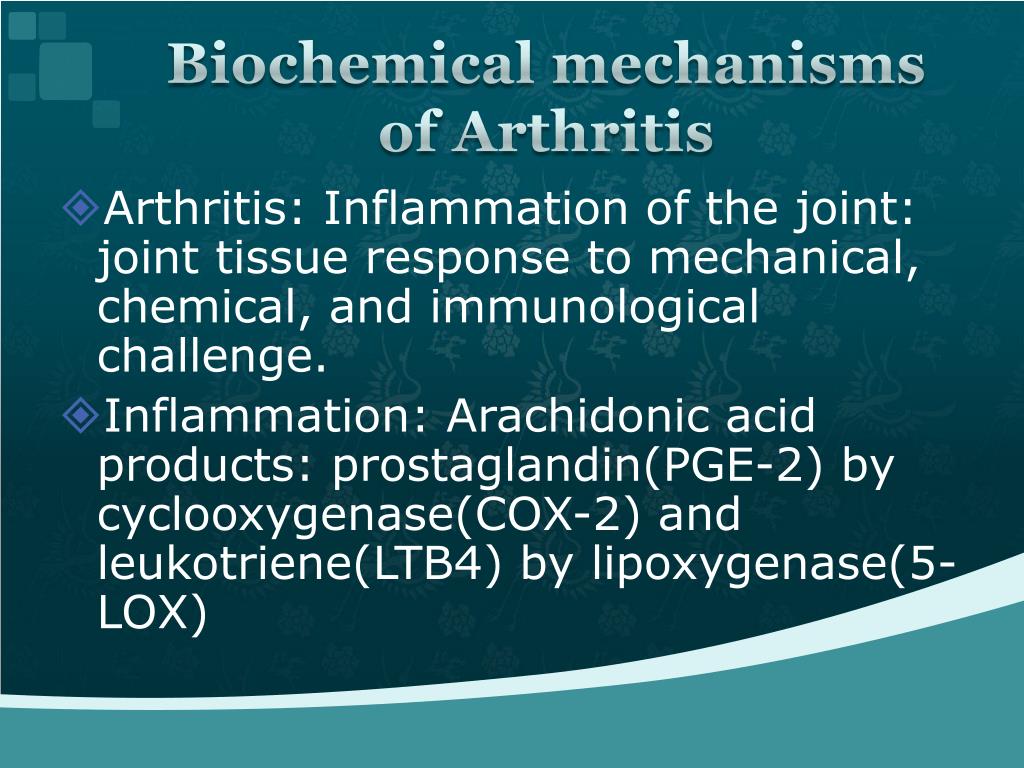 Biochemical mechanisms of Arthritis

Arthritis: Inflammation of the joint: joint tissue response to mechanical, chemical, and immunological challenge.

Inflammation: Arachidonic acid products: prostaglandin(PGE-2) by cyclooxygenase(COX-2) and leukotriene(LTB4) by lipoxygenase(5-LOX)